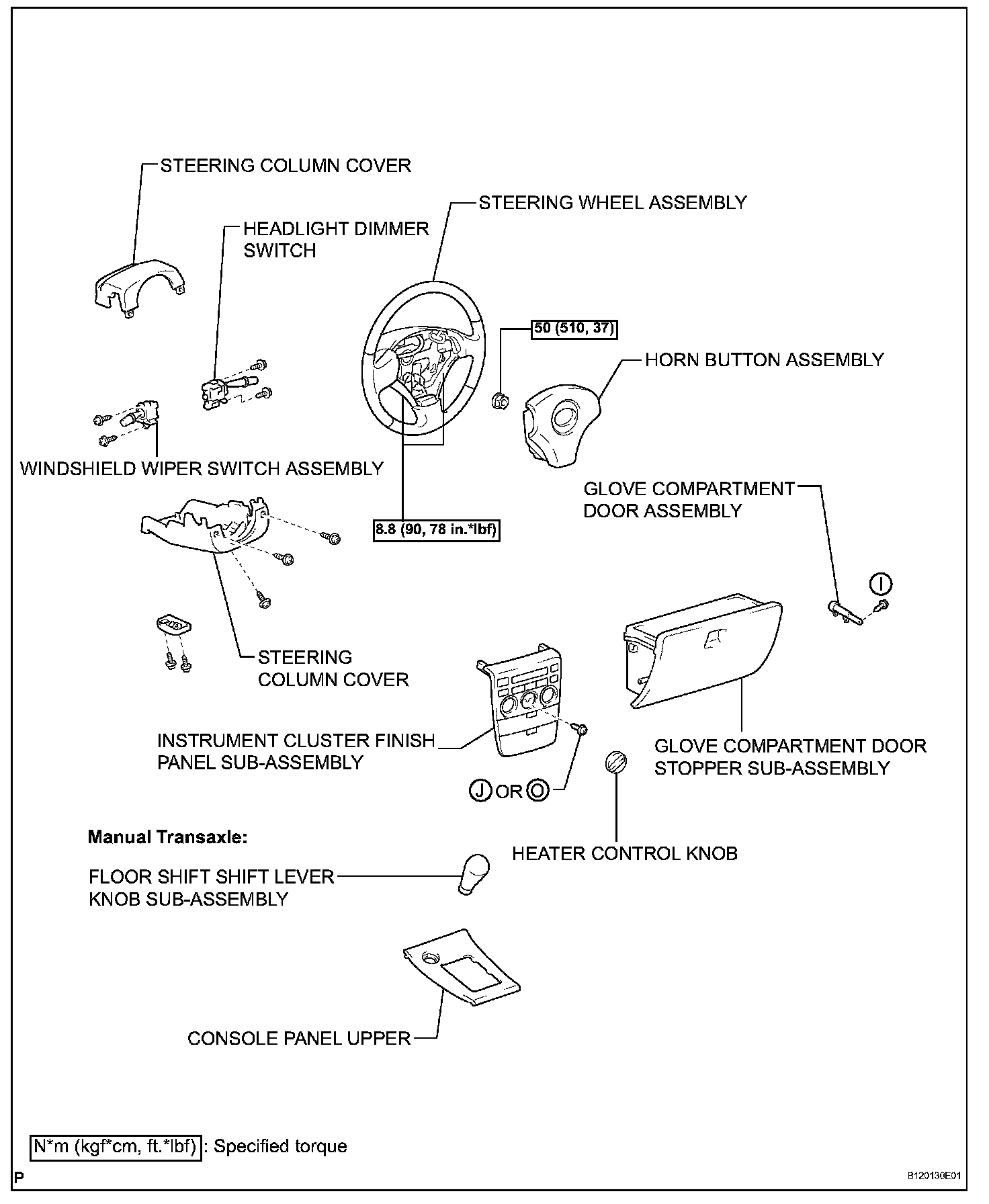 STEERING COLUMN COVER

STEERING WHEEL ASSEMBLY

HEADLIGHT DIMMER SWITCH

50 (510, 37)

HORN BUTTON ASSEMBLY

WINDSHIELD WIPER SWITCH ASSEMBLY

GLOVE COMPARTMENT DOOR ASSEMBLY

8.8 (90, 78 in.*lbf)

I

STEERING COLUMN COVER

INSTRUMENT CLUSTER FINISH PANEL SUB-ASSEMBLY

GLOVE COMPARTMENT DOOR STOPPER SUB-ASSEMBLY

J OR O

Manual Transaxle:

HEATER CONTROL KNOB

FLOOR SHIFT SHIFT LEVER KNOB SUB-ASSEMBLY

CONSOLE PANEL UPPER

N*m (kgf*cm, ft.*lbf) : Specified torque

P

B120130E01